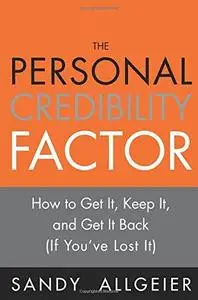 THE
PERSONAL
CREDIBILITY
FACTOR

How to Get It, Keep It, and Get It Back (If You've Lost It)

SANDY ALLGEIER